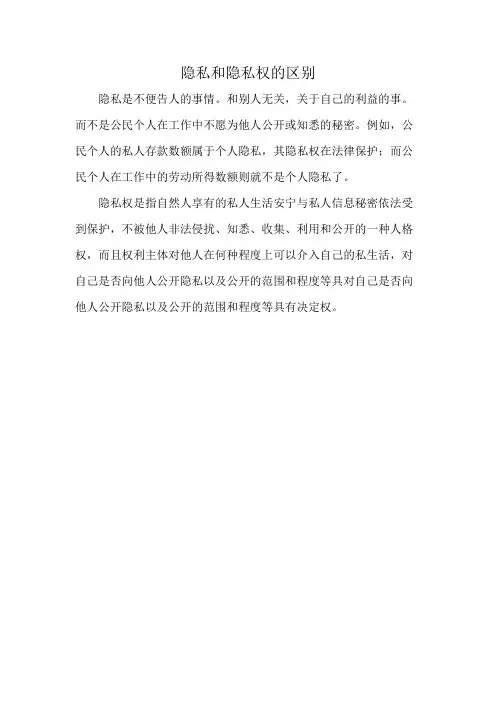 隐私和隐私权的区别

隐私是不便告人的事情。和别人无关，关于自己的利益的事。而不是公民个人在工作中不愿为他人公开或知悉的秘密。例如，公民个人的私人存款数额属于个人隐私，其隐私权在法律保护；而公民个人在工作中的劳动所得数额则就不是个人隐私了。

隐私权是指自然人享有的私人生活安宁与私人信息秘密依法受到保护，不被他人非法侵扰、知悉、收集、利用和公开的一种人格权，而且权利主体对他人在何种程度上可以介入自己的私生活，对自己是否向他人公开隐私以及公开的范围和程度等具对自己是否向他人公开隐私以及公开的范围和程度等具有决定权。